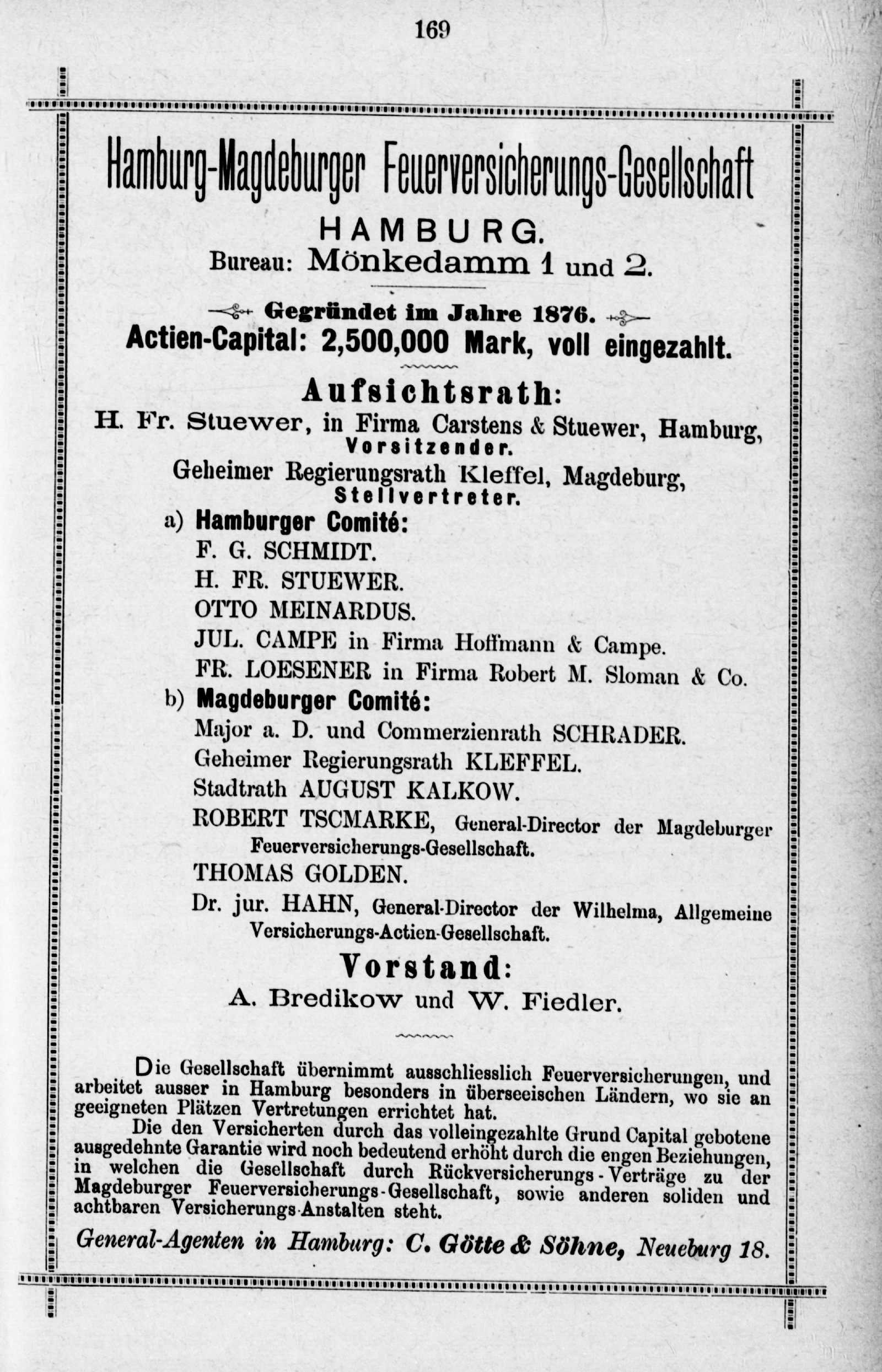 169

Hamburg-Magdeburger Feuerversicherungs-Gesellschaft

HAMBURG.

Bureau: Mönkedamm 1 und 2.

Gegründet im Jahre 1876.

Actien-Capital: 2,500,000 Mark, voll eingezahlt.

Aufsichtsrath:

H. Fr. Stuewer, in Firma Carstens & Stuewer, Hamburg, Vorsitzender.

Geheimer Regierungsrath Kleffel, Magdeburg, Stellvertreter.

a) Hamburger Comité:

F. G. SCHMIDT.

H. FR. STUEWER.

OTTO MEINARDUS.

JUL. CAMPE in Firma Hoffmann & Campe.

FR. LOESENER in Firma Robert M. Sloman & Co.

b) Magdeburger Comité:

Major a. D. und Commerzienrath SCHRADER.

Geheimer Regierungsrath KLEFFEL.

Stadtrath AUGUST KALKOW.

ROBERT TSCMARKE, General-Director der Magdeburger Feuerversicherungs-Gesellschaft.

THOMAS GOLDEN.

Dr. jur. HAHN, General-Director der Wilhelma, Allgemeine Versicherungs-Actien-Gesellschaft.

Vorstand:

A. Bredikow und W. Fiedler.

Die Gesellschaft übernimmt ausschliesslich Feuerversicherungen, und arbeitet ausser in Hamburg besonders in überseeischen Ländern, wo sie an geeigneten Plätzen Vertretungen errichtet hat.

Die den Versicherten durch das volleingezahlte Grund Capital gebotene ausgedehnte Garantie wird noch bedeutend erhöht durch die engen Beziehungen, in welchen die Gesellschaft durch Rückversicherungs-Verträge zu der Magdeburger Feuerversicherungs-Gesellschaft, sowie anderen soliden und achtbaren Versicherungs-Anstalten steht.

General-Agenten in Hamburg: C. Götte & Söhne, Neueburg 18.